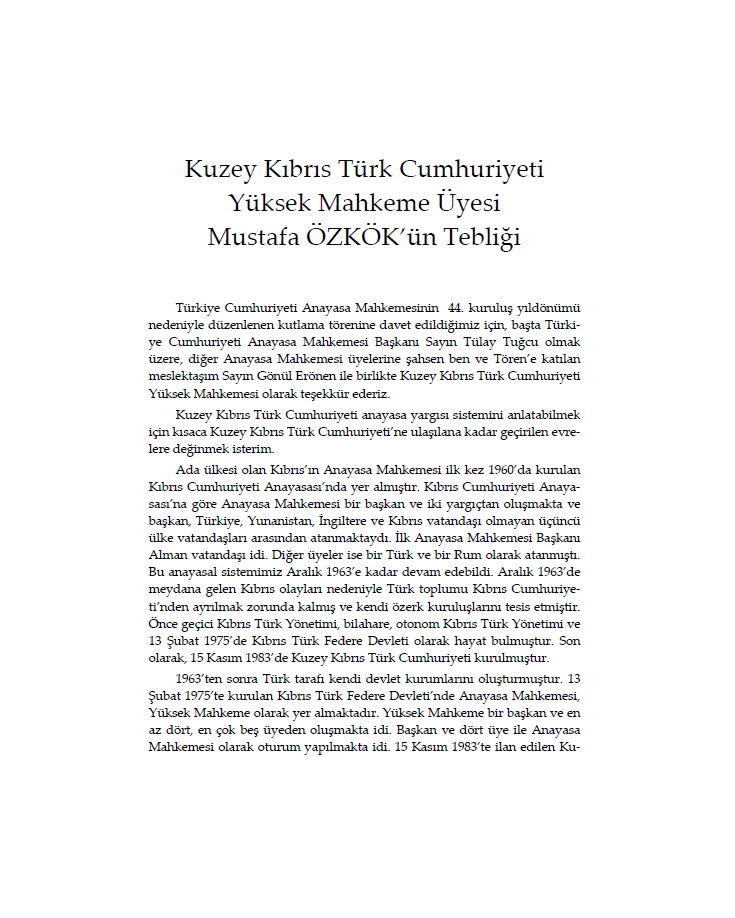 Kuzey Kıbrıs Türk Cumhuriyeti
Yüksek Mahkeme Üyesi
Mustafa ÖZKÖK'ün Tebliği

Türkiye Cumhuriyeti Anayasa Mahkemesinin 44. kuruluş yıldönümü nedeniyle düzenlenen kutlama törenine davet edildiğimiz için, başta Türkiye Cumhuriyeti Anayasa Mahkemesi Başkanı Sayın Tülay Tuğcu olmak üzere, diğer Anayasa Mahkemesi üyelerine şahsen ben ve Tören'e katılan meslektaşım Sayın Gönül Erönen ile birlikte Kuzey Kıbrıs Türk Cumhuriyeti Yüksek Mahkemesi olarak teşekkür ederiz.

Kuzey Kıbrıs Türk Cumhuriyeti anayasa yargısı sistemini anlatabilmek için kısaca Kuzey Kıbrıs Türk Cumhuriyeti'ne ulaşılana kadar geçirilen evrelere değinmek isterim.

Ada ülkesi olan Kıbrıs'ın Anayasa Mahkemesi ilk kez 1960'da kurulan Kıbrıs Cumhuriyeti Anayasası'nda yer almıştır. Kıbrıs Cumhuriyeti Anayasası'na göre Anayasa Mahkemesi bir başkan ve iki yargıçtan oluşmakta ve başkan, Türkiye, Yunanistan, İngiltere ve Kıbrıs vatandaşı olmayan üçüncü ülke vatandaşları arasından atanmaktaydı. İlk Anayasa Mahkemesi Başkanı Alman vatandaşı idi. Diğer üyeler ise bir Türk ve bir Rum olarak atanmıştı. Bu anayasal sistemimiz Aralık 1963'e kadar devam edebildi. Aralık 1963'de meydana gelen Kıbrıs olayları nedeniyle Türk toplumu Kıbrıs Cumhuriyeti'nden ayrılmak zorunda kalmış ve kendi özerk kuruluşlarını tesis etmiştir. Önce geçici Kıbrıs Türk Yönetimi, bilahare, otonom Kıbrıs Türk Yönetimi ve 13 Şubat 1975'de Kıbrıs Türk Federe Devleti olarak hayat bulmuştur. Son olarak, 15 Kasım 1983'de Kuzey Kıbrıs Türk Cumhuriyeti kurulmuştur.

1963'ten sonra Türk tarafı kendi devlet kurumlarını oluşturmuştur. 13 Şubat 1975'te kurulan Kıbrıs Türk Federe Devleti'nde Anayasa Mahkemesi, Yüksek Mahkeme olarak yer almaktadır. Yüksek Mahkeme bir başkan ve en az dört, en çok beş üyeden oluşmakta idi. Başkan ve dört üye ile Anayasa Mahkemesi olarak oturum yapılmakta idi. 15 Kasım 1983'te ilan edilen Ku-